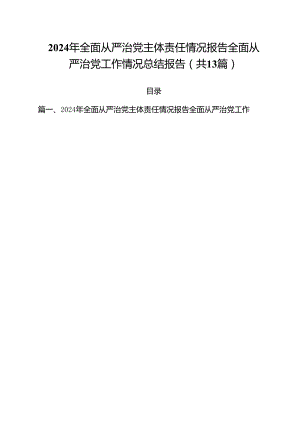 2024年全面从严治党主体责任情况报告全面从严治党工作情况总结报告（共13篇）

目录

篇一、2024年全面从严治党主体责任情况报告全面从严治党工作